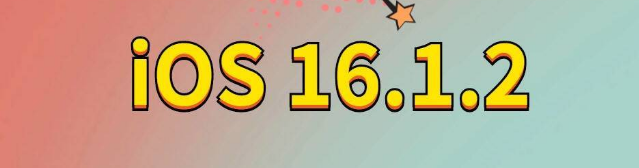 iOS 16.1.2